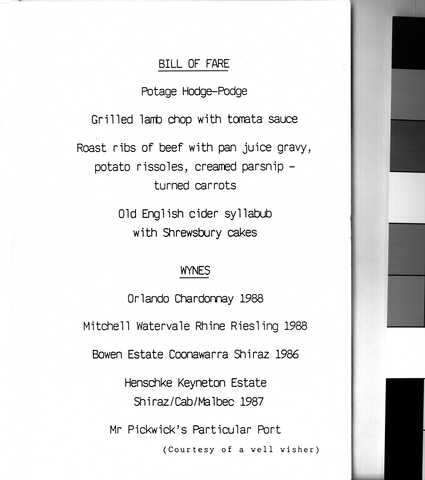 BILL OF FARE

Potage Hodge-Podge

Grilled lamb chop with tomata sauce

Roast ribs of beef with pan juice gravy, potato rissoles, creamed parsnip - turned carrots

Old English cider syllabub with Shrewsbury cakes

WYNES

Orlando Chardonnay 1988

Mitchell Watervale Rhine Riesling 1988

Bowen Estate Coonawarra Shiraz 1986

Henschke Keyneton Estate Shiraz/Cab/Malbec 1987

Mr Pickwick's Particular Port

(Courtesy of a vell visher)